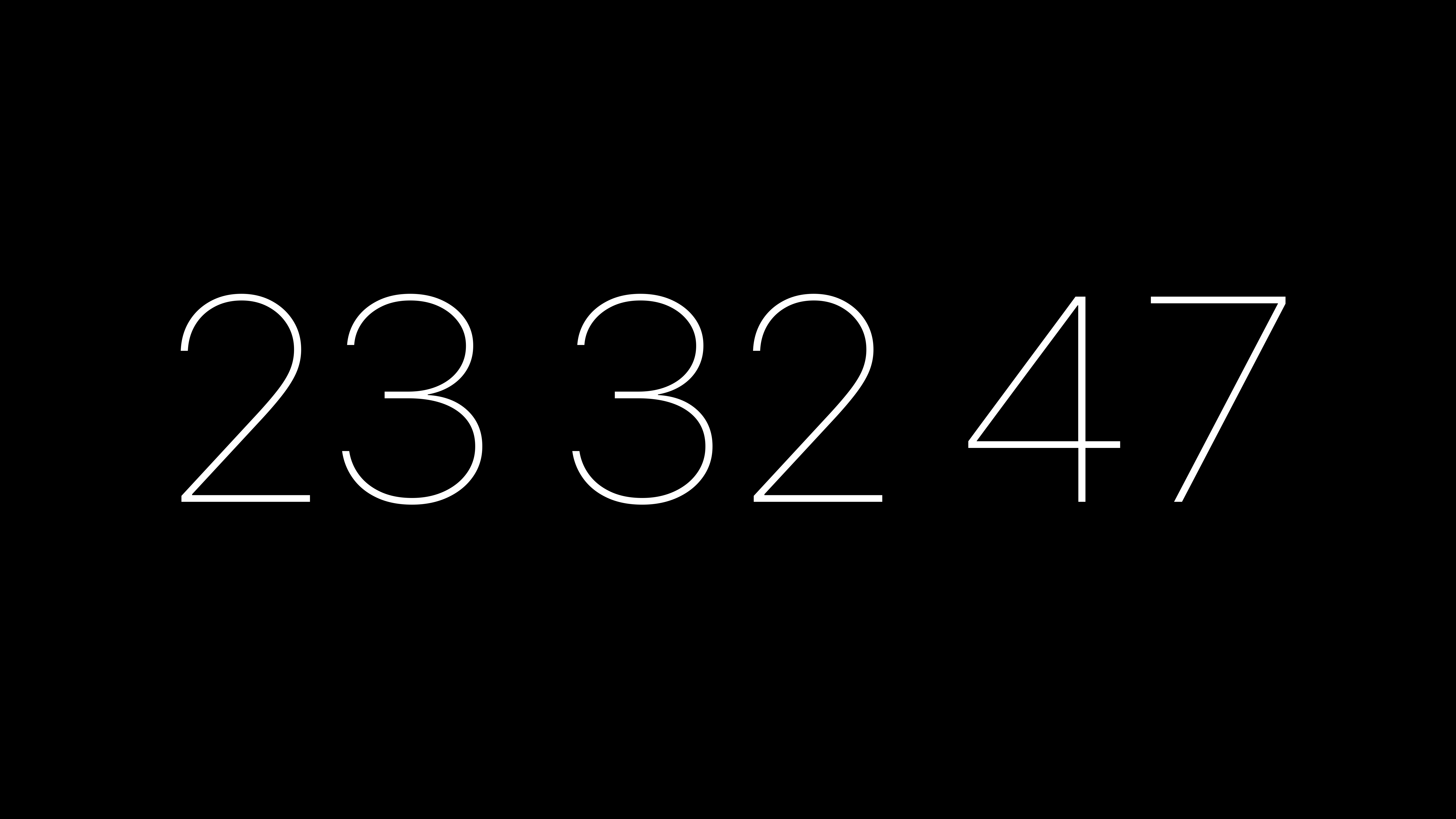 23 32 47